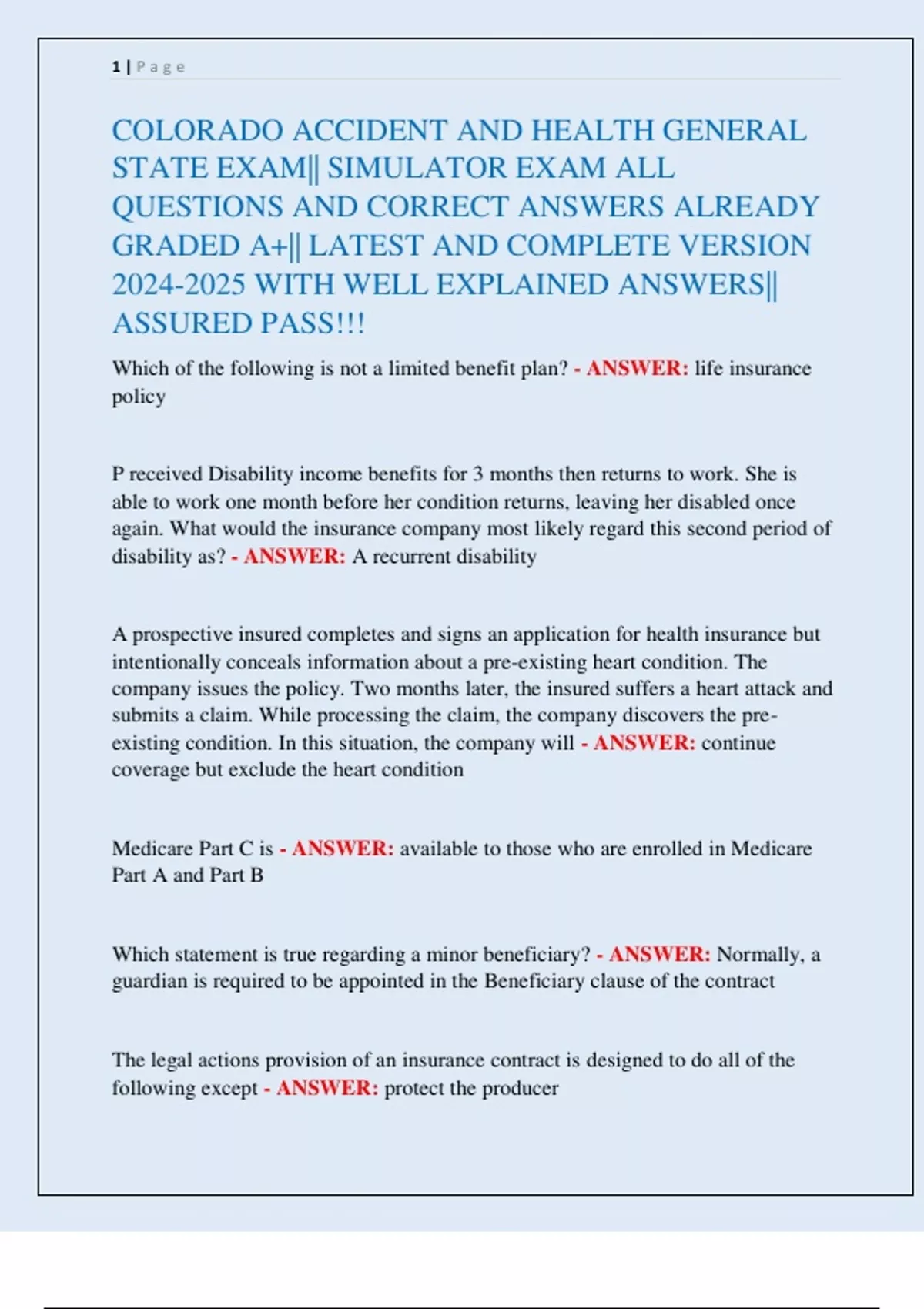 1 | Page

COLORADO ACCIDENT AND HEALTH GENERAL STATE EXAM|| SIMULATOR EXAM ALL QUESTIONS AND CORRECT ANSWERS ALREADY GRADED A+|| LATEST AND COMPLETE VERSION 2024-2025 WITH WELL EXPLAINED ANSWERS|| ASSURED PASS!!!

Which of the following is not a limited benefit plan? - ANSWER: life insurance policy

P received Disability income benefits for 3 months then returns to work. She is able to work one month before her condition returns, leaving her disabled once again. What would the insurance company most likely regard this second period of disability as? - ANSWER: A recurrent disability

A prospective insured completes and signs an application for health insurance but intentionally conceals information about a pre-existing heart condition. The company issues the policy. Two months later, the insured suffers a heart attack and submits a claim. While processing the claim, the company discovers the pre-existing condition. In this situation, the company will - ANSWER: continue coverage but exclude the heart condition

Medicare Part C is - ANSWER: available to those who are enrolled in Medicare Part A and Part B

Which statement is true regarding a minor beneficiary? - ANSWER: Normally, a guardian is required to be appointed in the Beneficiary clause of the contract

The legal actions provision of an insurance contract is designed to do all of the following except - ANSWER: protect the producer